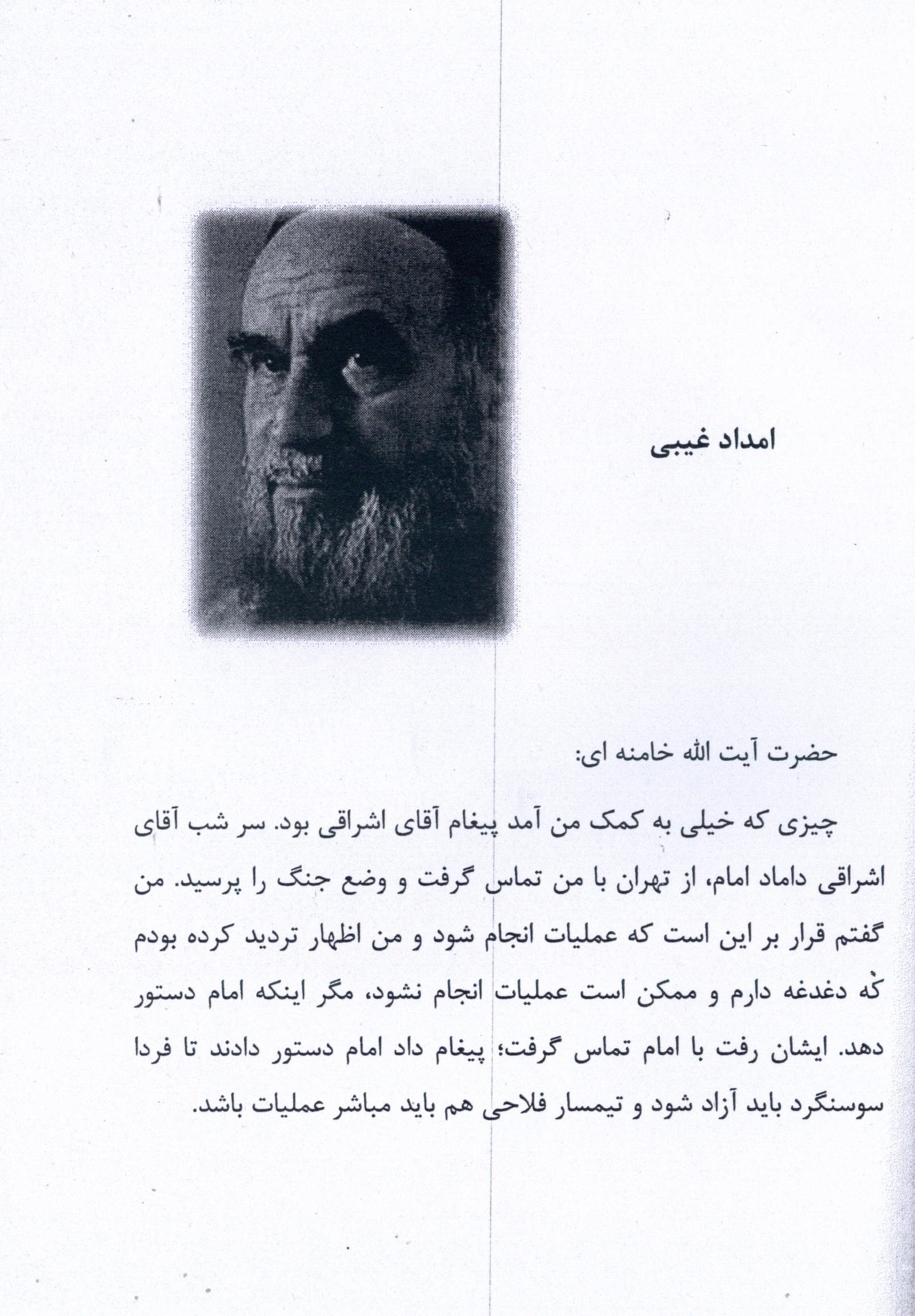 امداد غیبی

حضرت آیت الله خامنه ای:

چیزی که خیلی به کمک من آمد پیغام آقای اشراقی بود. سر شب آقای اشراقی داماد امام، از تهران با من تماس گرفت و وضع جنگ را پرسید. من گفتم قرار بر این است که عملیات انجام شود و من اظهار تردید کرده بودم که دغدغه دارم و ممکن است عملیات انجام نشود، مگر اینکه امام دستور دهد. ایشان رفت با امام تماس گرفت؛ پیغام داد امام دستور دادند تا فردا سوسنگرد باید آزاد شود و تیمسار فلاحی هم باید مباشر عملیات باشد.